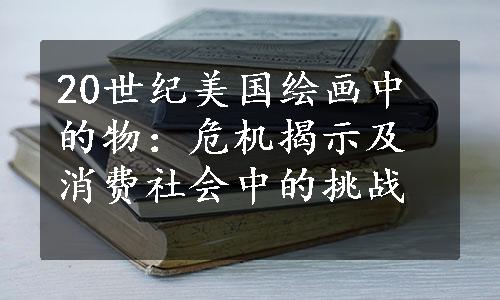 20世纪美国绘画中的物：危机揭示及消费社会中的挑战